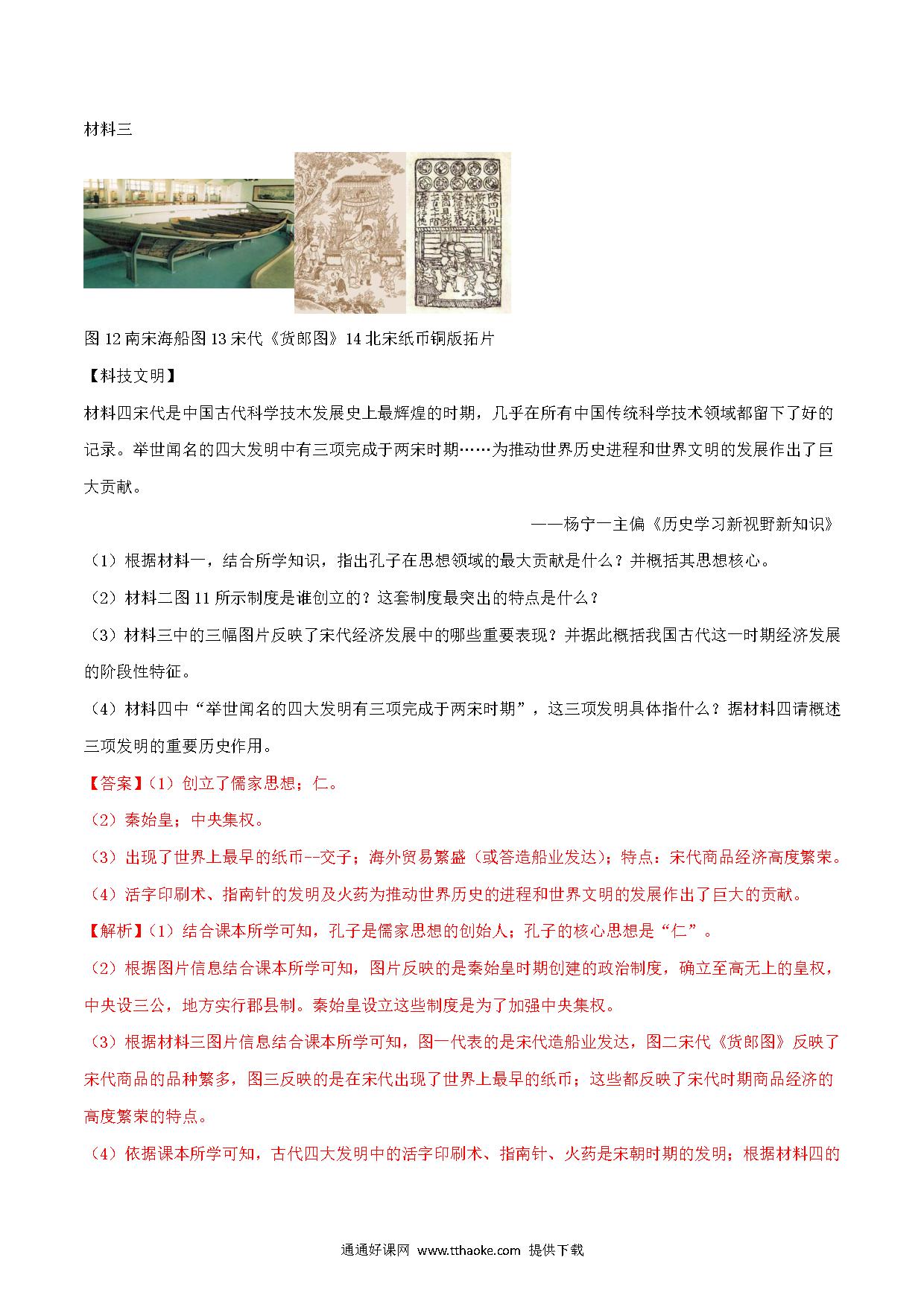 材料三

图 12 南宋海船图 13 宋代《货郎图》14 北宋纸币铜版拓片

【科技文明】

材料四宋代是中国古代科学技术发展史上最辉煌的时期，几乎在所有中国传统科学技术领域都留下了好的记录。举世闻名的四大发明中有三项完成于两宋时期……为推动世界历史进程和世界文明的发展作出了巨大贡献。

——杨宁一主偏《历史学习新视野新知识》

（1）根据材料一，结合所学知识，指出孔子在思想领域的最大贡献是什么？并概括其思想核心。

（2）材料二图 11 所示制度是谁创立的？这套制度最突出的特点是什么？

（3）材料三中的三幅图片反映了宋代经济发展中的哪些重要表现？并据此概括我国古代这一时期经济发展的阶段性特征。

（4）材料四中“举世闻名的四大发明有三项完成于两宋时期”，这三项发明具体指什么？据材料四请概述三项发明的重要历史作用。

【答案】（1）创立了儒家思想；仁。

（2）秦始皇；中央集权。

（3）出现了世界上最早的纸币--交子；海外贸易繁盛（或答造船业发达）；特点：宋代商品经济高度繁荣。

（4）活字印刷术、指南针的发明及火药为推动世界历史的进程和世界文明的发展作出了巨大的贡献。

【解析】（1）结合课本所学可知，孔子是儒家思想的创始人；孔子的核心思想是“仁”。

（2）根据图片信息结合课本所学可知，图片反映的是秦始皇时期创建的政治制度，确立至高无上的皇权，中央设三公，地方实行郡县制。秦始皇设立这些制度是为了加强中央集权。

（3）根据材料三图片信息结合课本所学可知，图一代表的是宋代造船业发达，图二宋代《货郎图》反映了宋代商品的品种繁多，图三反映的是在宋代出现了世界上最早的纸币；这些都反映了宋代时期商品经济的高度繁荣的特点。

（4）依据课本所学可知，古代四大发明中的活字印刷术、指南针、火药是宋朝时期的发明；根据材料四的

通通好课网 www.tthaoke.com 提供下载